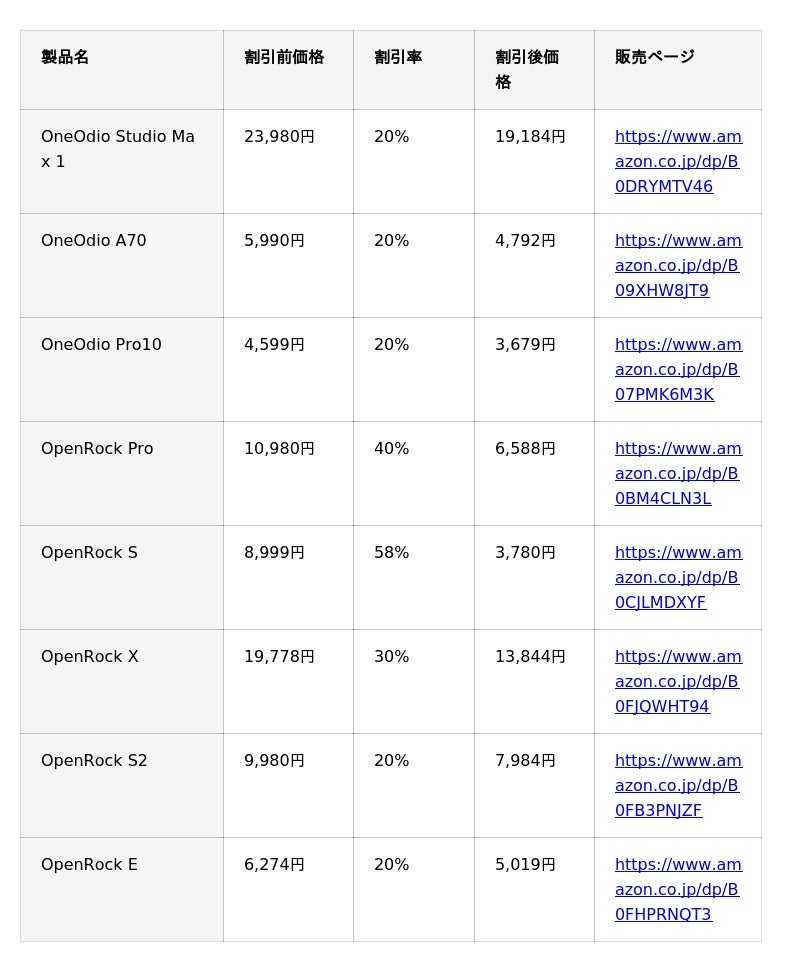 | 製品名 | 割引前価格 | 割引率 | 割引後価格 | 販売ページ |
|---|---|---|---|---|
| OneOdio Studio Max 1 | 23,980円 | 20% | 19,184円 | https://www.amazon.co.jp/dp/B0DRYMTV46 |
| OneOdio A70 | 5,990円 | 20% | 4,792円 | https://www.amazon.co.jp/dp/B09XHW8JT9 |
| OneOdio Pro10 | 4,599円 | 20% | 3,679円 | https://www.amazon.co.jp/dp/B07PMK6M3K |
| OpenRock Pro | 10,980円 | 40% | 6,588円 | https://www.amazon.co.jp/dp/B0BM4CLN3L |
| OpenRock S | 8,999円 | 58% | 3,780円 | https://www.amazon.co.jp/dp/B0CJLMDXYF |
| OpenRock X | 19,778円 | 30% | 13,844円 | https://www.amazon.co.jp/dp/B0FJQWHT94 |
| OpenRock S2 | 9,980円 | 20% | 7,984円 | https://www.amazon.co.jp/dp/B0FB3PNJZF |
| OpenRock E | 6,274円 | 20% | 5,019円 | https://www.amazon.co.jp/dp/B0FHPRNQT3 |